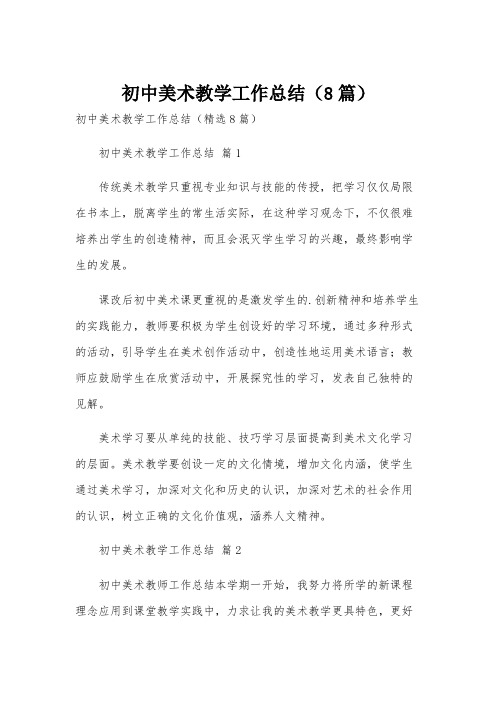 初中美术教学工作总结（8篇）

初中美术教学工作总结（精选8篇）

初中美术教学工作总结 篇1

传统美术教学只重视专业知识与技能的传授，把学习仅仅局限在书本上，脱离学生的常生活实际，在这种学习观念下，不仅很难培养出学生的创造精神，而且会泯灭学生学习的兴趣，最终影响学生的发展。

课改后初中美术课更重视的是激发学生的.创新精神和培养学生的实践能力，教师要积极为学生创设好的学习环境，通过多种形式的活动，引导学生在美术创作活动中，创造性地运用美术语言；教师应鼓励学生在欣赏活动中，开展探究性的学习，发表自己独特的见解。

美术学习要从单纯的技能、技巧学习层面提高到美术文化学习的层面。美术教学要创设一定的文化情境，增加文化内涵，使学生通过美术学习，加深对文化和历史的认识，加深对艺术的社会作用的认识，树立正确的文化价值观，涵养人文精神。

初中美术教学工作总结 篇2

初中美术教师工作总结本学期一开始，我努力将所学的新课程理念应用到课堂教学实践中，力求让我的美术教学更具特色，更好